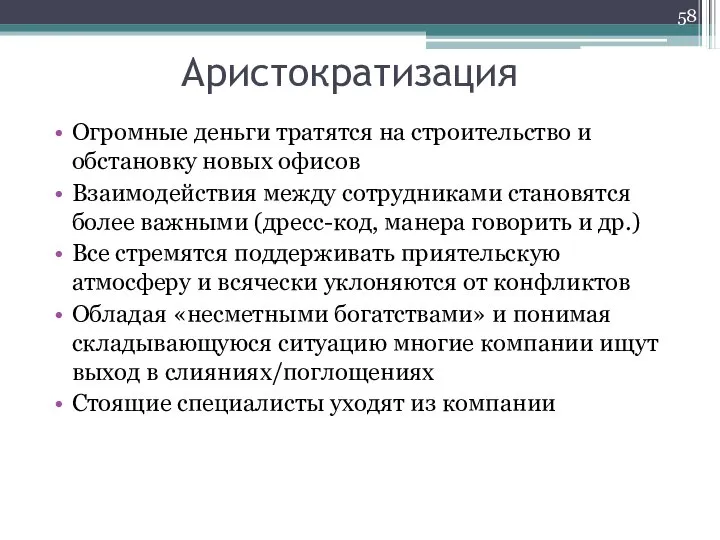 58

Аристократизация

• Огромные деньги тратятся на строительство и обстановку новых офисов
• Взаимодействия между сотрудниками становятся более важными (дресс-код, манера говорить и др.)
• Все стремятся поддерживать приятельскую атмосферу и всячески уклоняются от конфликтов
• Обладая «несметными богатствами» и понимая складывающуюся ситуацию многие компании ищут выход в слияниях/поглощениях
• Стоящие специалисты уходят из компании